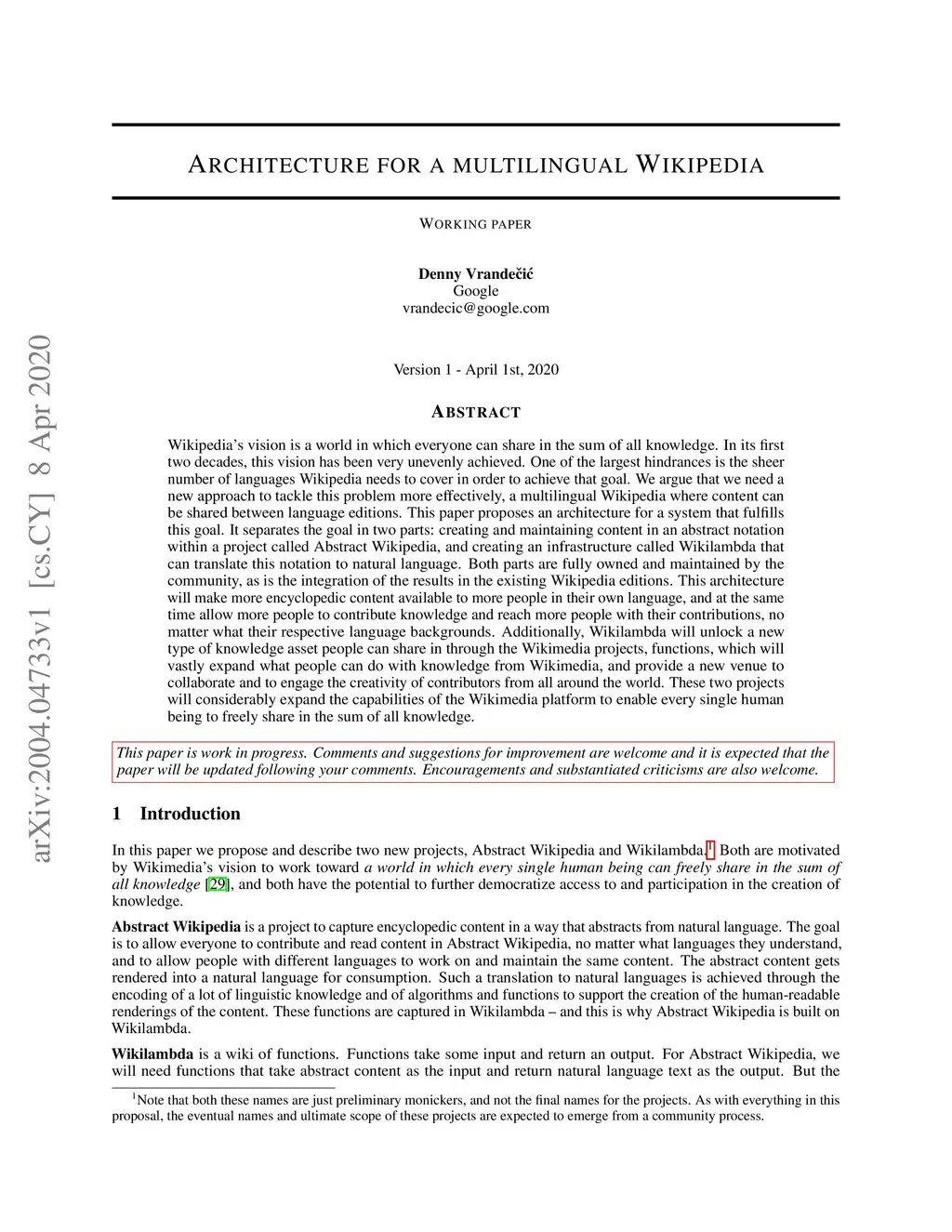 arXiv:2004.04733v1 [cs.CY] 8 Apr 2020

ARCHITECTURE FOR A MULTILINGUAL WIKIPEDIA

WORKING PAPER

Denny Vrandečić
Google
vrandecic@google.com

Version 1 - April 1st, 2020

ABSTRACT

Wikipedia's vision is a world in which everyone can share in the sum of all knowledge. In its first two decades, this vision has been very unevenly achieved. One of the largest hindrances is the sheer number of languages Wikipedia needs to cover in order to achieve that goal. We argue that we need a new approach to tackle this problem more effectively, a multilingual Wikipedia where content can be shared between language editions. This paper proposes an architecture for a system that fulfills this goal. It separates the goal in two parts: creating and maintaining content in an abstract notation within a project called Abstract Wikipedia, and creating an infrastructure called Wikilambda that can translate this notation to natural language. Both parts are fully owned and maintained by the community, as is the integration of the results in the existing Wikipedia editions. This architecture will make more encyclopedic content available to more people in their own language, and at the same time allow more people to contribute knowledge and reach more people with their contributions, no matter what their respective language backgrounds. Additionally, Wikilambda will unlock a new type of knowledge asset people can share in through the Wikimedia projects, functions, which will vastly expand what people can do with knowledge from Wikimedia, and provide a new venue to collaborate and to engage the creativity of contributors from all around the world. These two projects will considerably expand the capabilities of the Wikimedia platform to enable every single human being to freely share in the sum of all knowledge.

This paper is work in progress. Comments and suggestions for improvement are welcome and it is expected that the paper will be updated following your comments. Encouragements and substantiated criticisms are also welcome.

1 Introduction

In this paper we propose and describe two new projects, Abstract Wikipedia and Wikilambda.$^1$ Both are motivated by Wikimedia's vision to work toward a world in which every single human being can freely share in the sum of all knowledge [29], and both have the potential to further democratize access to and participation in the creation of knowledge.

Abstract Wikipedia is a project to capture encyclopedic content in a way that abstracts from natural language. The goal is to allow everyone to contribute and read content in Abstract Wikipedia, no matter what languages they understand, and to allow people with different languages to work on and maintain the same content. The abstract content gets rendered into a natural language for consumption. Such a translation to natural languages is achieved through the encoding of a lot of linguistic knowledge and of algorithms and functions to support the creation of the human-readable renderings of the content. These functions are captured in Wikilambda – and this is why Abstract Wikipedia is built on Wikilambda.

Wikilambda is a wiki of functions. Functions take some input and return an output. For Abstract Wikipedia, we will need functions that take abstract content as the input and return natural language text as the output. But the

$^1$Note that both these names are just preliminary monickers, and not the final names for the projects. As with everything in this proposal, the eventual names and ultimate scope of these projects are expected to emerge from a community process.